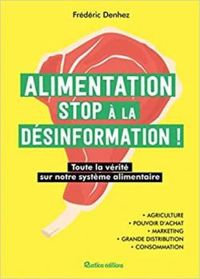 Frédéric Denhez

ALIMENTATION
STOP À LA
DÉSINFORMATION !

Toute la vérité
sur notre système alimentaire

• AGRICULTURE
• POUVOIR D'ACHAT
• MARKETING
• GRANDE DISTRIBUTION
• CONSOMMATION

Rustica éditions